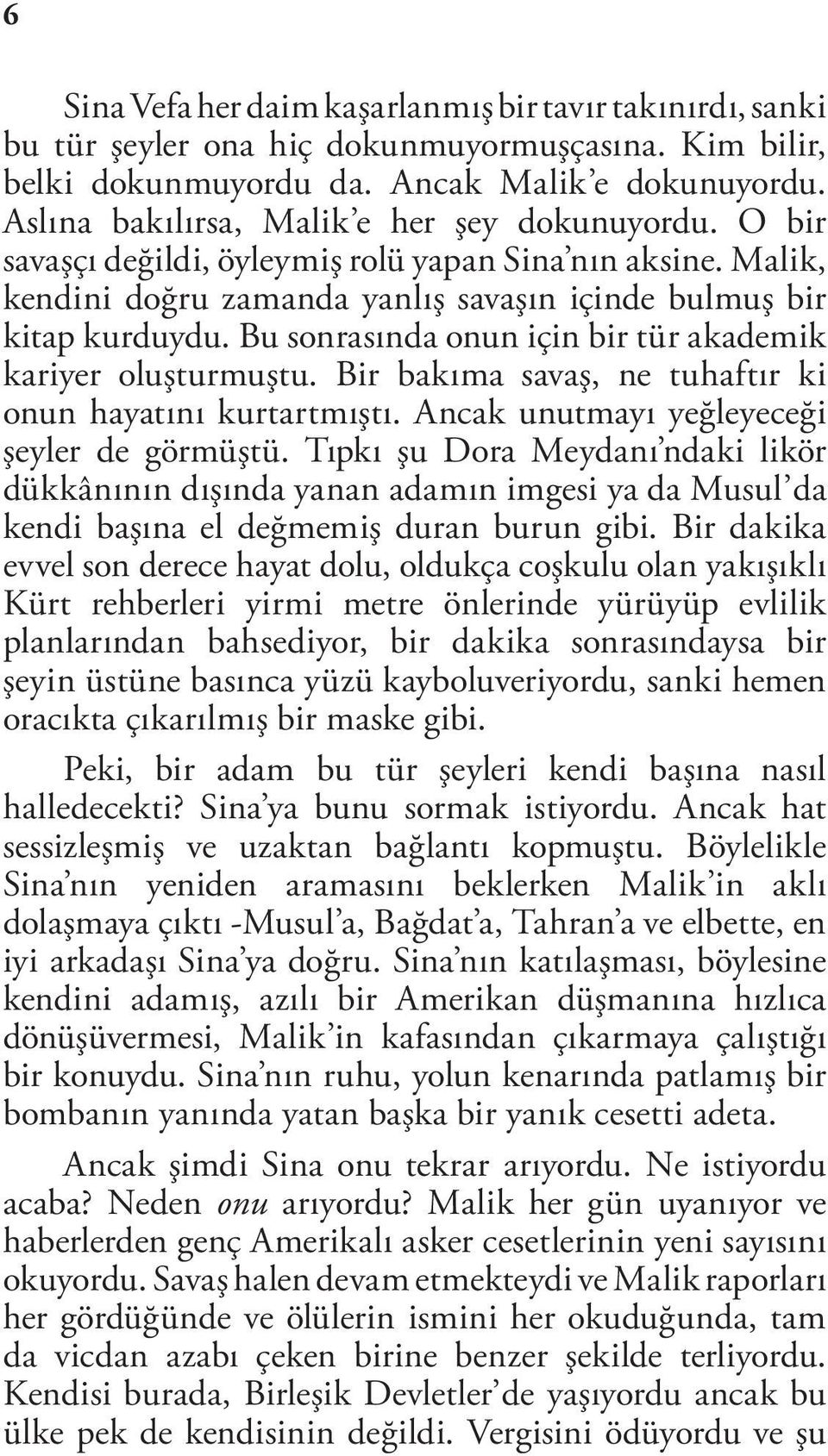 6

Sina Vefa her daim kaşarlanmış bir tavır takınırdı, sanki bu tür şeyler ona hiç dokunmuyormuşçasına. Kim bilir, belki dokunmuyordu da. Ancak Malik'e dokunuyordu. Aslına bakılırsa, Malik'e her şey dokunuyordu. O bir savaşçı değildi, öyleymiş rolü yapan Sina'nın aksine. Malik, kendini doğru zamanda yanlış savaşın içinde bulmuş bir kitap kurduydu. Bu sonrasında onun için bir tür akademik kariyer oluşturmuştu. Bir bakıma savaş, ne tuhaftır ki onun hayatını kurtartmıştı. Ancak unutmayı yeğleyeceği şeyler de görmüştü. Tıpkı şu Dora Meydanı'ndaki likör dükkânının dışında yanan adamın imgesi ya da Musul'da kendi başına el değmemiş duran burun gibi. Bir dakika evvel son derece hayat dolu, oldukça coşkulu olan yakışıklı Kürt rehberleri yirmi metre önlerinde yürüyüp evlilik planlarından bahsediyor, bir dakika sonrasındaysa bir şeyin üstüne basınca yüzü kayboluveriyordu, sanki hemen oracıkta çıkarılmış bir maske gibi.

Peki, bir adam bu tür şeyleri kendi başına nasıl halledecekti? Sina'ya bunu sormak istiyordu. Ancak hat sessizleşmiş ve uzaktan bağlantı kopmuştu. Böylelikle Sina'nın yeniden aramasını beklerken Malik'in aklı dolaşmaya çıktı -Musul'a, Bağdat'a, Tahran'a ve elbette, en iyi arkadaşı Sina'ya doğru. Sina'nın katılaşması, böylesine kendini adamış, azılı bir Amerikan düşmanına hızlıca dönüşüvermesi, Malik'in kafasından çıkarmaya çalıştığı bir konuydu. Sina'nın ruhu, yolun kenarında patlamış bir bombanın yanında yatan başka bir yanık cesetti adeta.

Ancak şimdi Sina onu tekrar arıyordu. Ne istiyordu acaba? Neden onu arıyordu? Malik her gün uyanıyor ve haberlerden genç Amerikalı asker cesetlerinin yeni sayısını okuyordu. Savaş halen devam etmekteydi ve Malik raporları her gördüğünde ve ölülerin ismini her okuduğunda, tam da vicdan azabı çeken birine benzer şekilde terliyordu. Kendisi burada, Birleşik Devletler'de yaşıyordu ancak bu ülke pek de kendisinin değildi. Vergisini ödüyordu ve şu